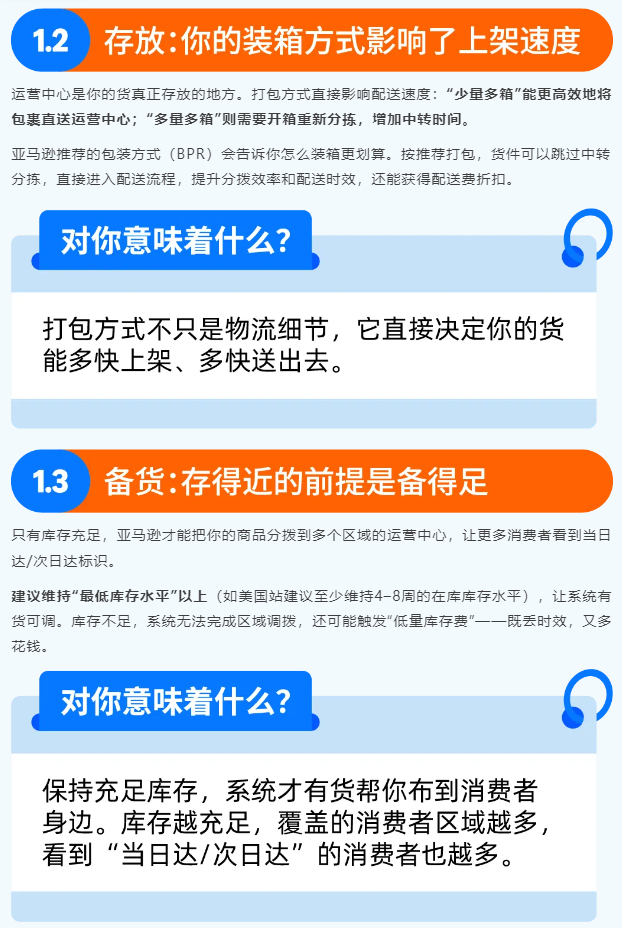 1.2 存放：你的装箱方式影响了上架速度

运营中心是你的货真正存放的地方。打包方式直接影响配送速度：“少量多箱”能更高效地将包裹直送运营中心；“多量多箱”则需要开箱重新分拣，增加中转时间。

亚马逊推荐的包装方式（BPR）会告诉你怎么装箱更划算。按推荐打包，货件可以跳过中转分拣，直接进入配送流程，提升分拨效率和配送时效，还能获得配送费折扣。

对你意味着什么？

打包方式不只是物流细节，它直接决定你的货能多快上架、多快送出去。

1.3 备货：存得近的前提是备得足

只有库存充足，亚马逊才能把你的商品分拨到多个区域的运营中心，让更多消费者看到当日达/次日达标识。

建议维持“最低库存水平”以上（如美国站建议至少维持4-8周的在库库存水平），让系统有货可调。库存不足，系统无法完成区域调拨，还可能触发“低量库存费”——既丢时效，又多花钱。

对你意味着什么？

保持充足库存，系统才有货帮你布到消费者身边。库存越充足，覆盖的消费者区域越多，看到“当日达/次日达”的消费者也越多。